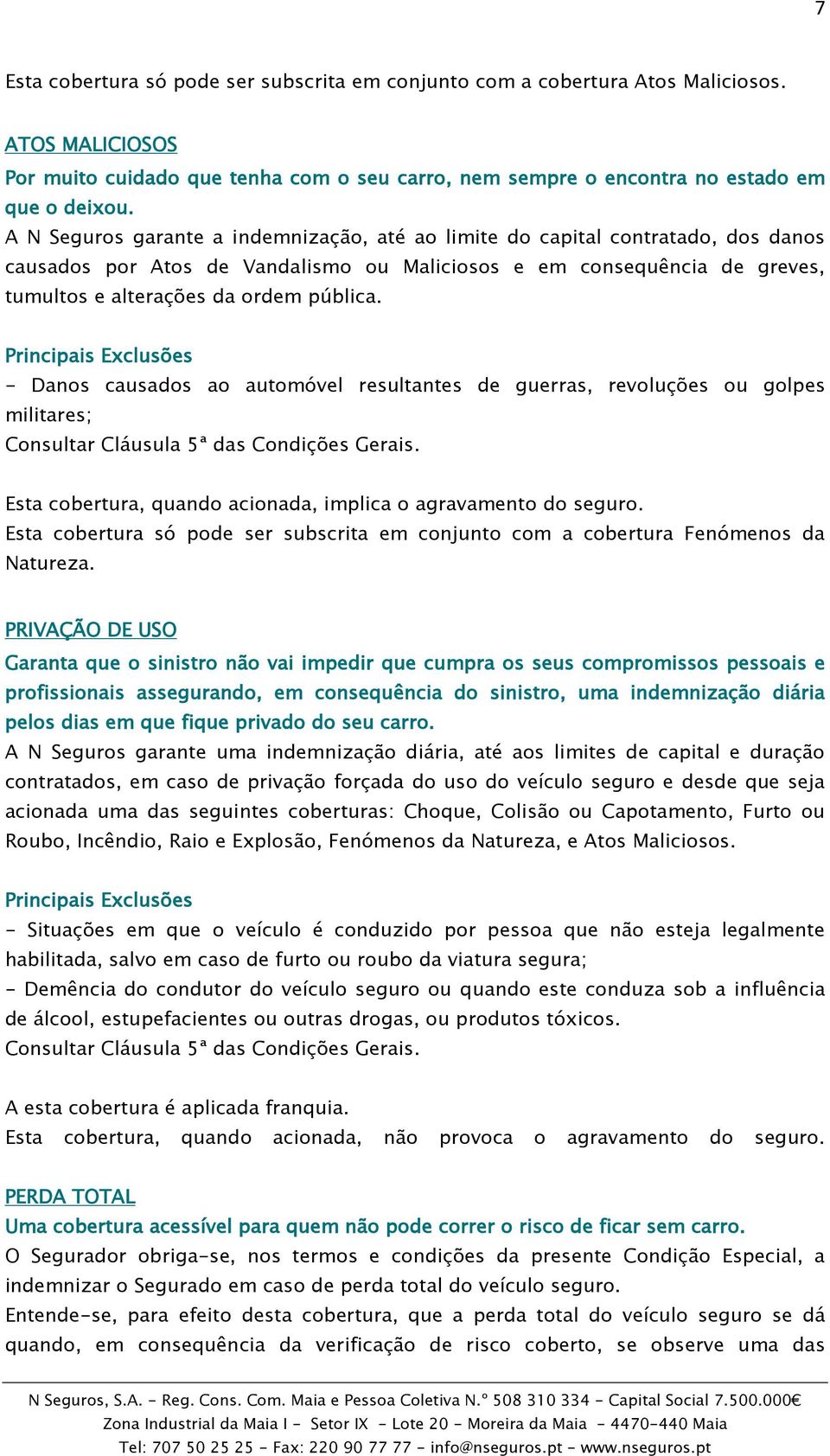 7

Esta cobertura só pode ser subscrita em conjunto com a cobertura Atos Maliciosos.

ATOS MALICIOSOS
Por muito cuidado que tenha com o seu carro, nem sempre o encontra no estado em que o deixou.
A N Seguros garante a indemnização, até ao limite do capital contratado, dos danos causados por Atos de Vandalismo ou Maliciosos e em consequência de greves, tumultos e alterações da ordem pública.

Principais Exclusões
- Danos causados ao automóvel resultantes de guerras, revoluções ou golpes militares;
Consultar Cláusula 5ª das Condições Gerais.

Esta cobertura, quando acionada, implica o agravamento do seguro.
Esta cobertura só pode ser subscrita em conjunto com a cobertura Fenómenos da Natureza.

PRIVAÇÃO DE USO
Garanta que o sinistro não vai impedir que cumpra os seus compromissos pessoais e profissionais assegurando, em consequência do sinistro, uma indemnização diária pelos dias em que fique privado do seu carro.
A N Seguros garante uma indemnização diária, até aos limites de capital e duração contratados, em caso de privação forçada do uso do veículo seguro e desde que seja acionada uma das seguintes coberturas: Choque, Colisão ou Capotamento, Furto ou Roubo, Incêndio, Raio e Explosão, Fenómenos da Natureza, e Atos Maliciosos.

Principais Exclusões
- Situações em que o veículo é conduzido por pessoa que não esteja legalmente habilitada, salvo em caso de furto ou roubo da viatura segura;
- Demência do condutor do veículo seguro ou quando este conduza sob a influência de álcool, estupefacientes ou outras drogas, ou produtos tóxicos.
Consultar Cláusula 5ª das Condições Gerais.

A esta cobertura é aplicada franquia.
Esta cobertura, quando acionada, não provoca o agravamento do seguro.

PERDA TOTAL
Uma cobertura acessível para quem não pode correr o risco de ficar sem carro.
O Segurador obriga-se, nos termos e condições da presente Condição Especial, a indemnizar o Segurado em caso de perda total do veículo seguro.
Entende-se, para efeito desta cobertura, que a perda total do veículo seguro se dá quando, em consequência da verificação de risco coberto, se observe uma das

N Seguros, S.A. - Reg. Cons. Com. Maia e Pessoa Coletiva N.º 508 310 334 - Capital Social 7.500.000€
Zona Industrial da Maia I - Setor IX - Lote 20 - Moreira da Maia - 4470-440 Maia
Tel: 707 50 25 25 - Fax: 220 90 77 77 - info@nseguros.pt - www.nseguros.pt